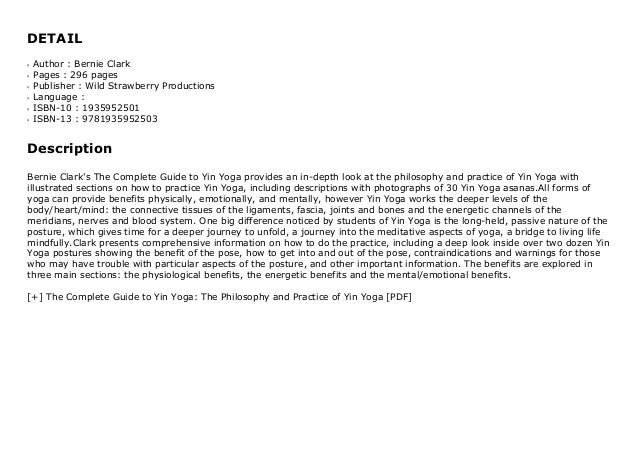 DETAIL

- Author : Bernie Clark
- Pages : 296 pages
- Publisher : Wild Strawberry Productions
- Language :
- ISBN-10 : 1935952501
- ISBN-13 : 9781935952503

Description

Bernie Clark's The Complete Guide to Yin Yoga provides an in-depth look at the philosophy and practice of Yin Yoga with illustrated sections on how to practice Yin Yoga, including descriptions with photographs of 30 Yin Yoga asanas.All forms of yoga can provide benefits physically, emotionally, and mentally, however Yin Yoga works the deeper levels of the body/heart/mind: the connective tissues of the ligaments, fascia, joints and bones and the energetic channels of the meridians, nerves and blood system. One big difference noticed by students of Yin Yoga is the long-held, passive nature of the posture, which gives time for a deeper journey to unfold, a journey into the meditative aspects of yoga, a bridge to living life mindfully.Clark presents comprehensive information on how to do the practice, including a deep look inside over two dozen Yin Yoga postures showing the benefit of the pose, how to get into and out of the pose, contraindications and warnings for those who may have trouble with particular aspects of the posture, and other important information. The benefits are explored in three main sections: the physiological benefits, the energetic benefits and the mental/emotional benefits.

[+] The Complete Guide to Yin Yoga: The Philosophy and Practice of Yin Yoga [PDF]